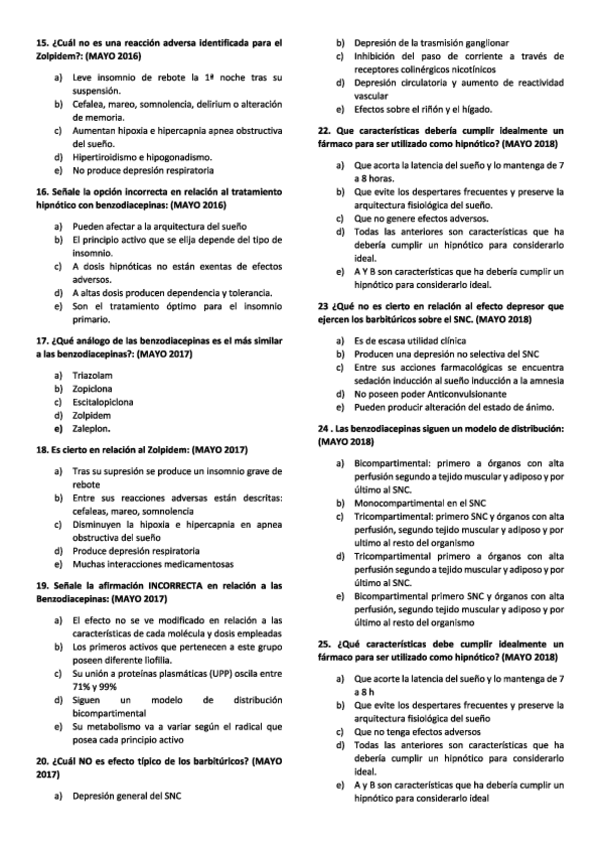 15. ¿Cuál no es una reacción adversa identificada para el Zolpidem?: (MAYO 2016)

a) Leve insomnio de rebote la 1ª noche tras su suspensión.
b) Cefalea, mareo, somnolencia, delirium o alteración de memoria.
c) Aumentan hipoxia e hipercapnia apnea obstructiva del sueño.
d) Hipertiroidismo e hipogonadismo.
e) No produce depresión respiratoria

16. Señale la opción incorrecta en relación al tratamiento hipnótico con benzodiacepinas: (MAYO 2016)

a) Pueden afectar a la arquitectura del sueño
b) El principio activo que se elija depende del tipo de insomnio.
c) A dosis hipnóticas no están exentas de efectos adversos.
d) A altas dosis producen dependencia y tolerancia.
e) Son el tratamiento óptimo para el insomnio primario.

17. ¿Qué análogo de las benzodiacepinas es el más similar a las benzodiacepinas?: (MAYO 2017)

a) Triazolam
b) Zopiclona
c) Escitalopiclona
d) Zolpidem
e) Zaleplon.

18. Es cierto en relación al Zolpidem: (MAYO 2017)

a) Tras su supresión se produce un insomnio grave de rebote
b) Entre sus reacciones adversas están descritas: cefaleas, mareo, somnolencia
c) Disminuyen la hipoxia e hipercapnia en apnea obstructiva del sueño
d) Produce depresión respiratoria
e) Muchas interacciones medicamentosas

19. Señale la afirmación INCORRECTA en relación a las Benzodiacepinas: (MAYO 2017)

a) El efecto no se ve modificado en relación a las características de cada molécula y dosis empleadas
b) Los primeros activos que pertenecen a este grupo poseen diferente liofilia.
c) Su unión a proteínas plasmáticas (UPP) oscila entre 71% y 99%
d) Siguen un modelo de distribución bicompartimental
e) Su metabolismo va a variar según el radical que posea cada principio activo

20. ¿Cuál NO es efecto típico de los barbitúricos? (MAYO 2017)

a) Depresión general del SNC
b) Depresión de la trasmisión ganglionar
c) Inhibición del paso de corriente a través de receptores colinérgicos nicotínicos
d) Depresión circulatoria y aumento de reactividad vascular
e) Efectos sobre el riñón y el hígado.

22. Que características debería cumplir idealmente un fármaco para ser utilizado como hipnótico? (MAYO 2018)

a) Que acorta la latencia del sueño y lo mantenga de 7 a 8 horas.
b) Que evite los despertares frecuentes y preserve la arquitectura fisiológica del sueño.
c) Que no genere efectos adversos.
d) Todas las anteriores son características que ha debería cumplir un hipnótico para considerarlo ideal.
e) A Y B son características que ha debería cumplir un hipnótico para considerarlo ideal.

23 ¿Qué no es cierto en relación al efecto depresor que ejercen los barbitúricos sobre el SNC. (MAYO 2018)

a) Es de escasa utilidad clínica
b) Producen una depresión no selectiva del SNC
c) Entre sus acciones farmacológicas se encuentra sedación inducción al sueño inducción a la amnesia
d) No poseen poder Anticonvulsionante
e) Pueden producir alteración del estado de ánimo.

24 . Las benzodiacepinas siguen un modelo de distribución: (MAYO 2018)

a) Bicompartimental: primero a órganos con alta perfusión segundo a tejido muscular y adiposo y por último al SNC.
b) Monocompartimental en el SNC
c) Tricompartimental: primero SNC y órganos con alta perfusión, segundo tejido muscular y adiposo y por ultimo al resto del organismo
d) Tricompartimental primero a órganos con alta perfusión segundo a tejido muscular y adiposo y por último al SNC.
e) Bicompartimental primero SNC y órganos con alta perfusión, segundo tejido muscular y adiposo y por último al resto del organismo

25. ¿Qué características debe cumplir idealmente un fármaco para ser utilizado como hipnótico? (MAYO 2018)

a) Que acorte la latencia del sueño y lo mantenga de 7 a 8 h
b) Que evite los despertares frecuentes y preserve la arquitectura fisiológica del sueño
c) Que no tenga efectos adversos
d) Todas las anteriores son características que ha debería cumplir un hipnótico para considerarlo ideal.
e) A y B son características que ha debería cumplir un hipnótico para considerarlo ideal